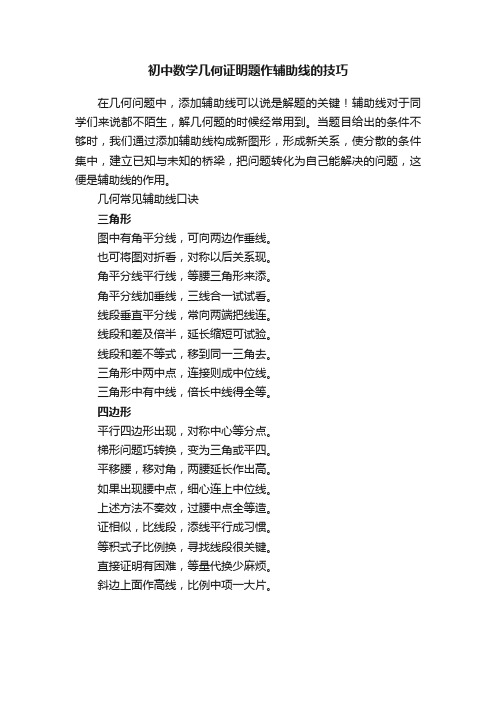 初中数学几何证明题作辅助线的技巧

在几何问题中，添加辅助线可以说是解题的关键！辅助线对于同学们来说都不陌生，解几何题的时候经常用到。当题目给出的条件不够时，我们通过添加辅助线构成新图形，形成新关系，使分散的条件集中，建立已知与未知的桥梁，把问题转化为自己能解决的问题，这便是辅助线的作用。

几何常见辅助线口诀

三角形

图中有角平分线，可向两边作垂线。

也可将图对折看，对称以后关系现。

角平分线平行线，等腰三角形来添。

角平分线加垂线，三线合一试试看。

线段垂直平分线，常向两端把线连。

线段和差及倍半，延长缩短可试验。

线段和差不等式，移到同一三角去。

三角形中两中点，连接则成中位线。

三角形中有中线，倍长中线得全等。

四边形

平行四边形出现，对称中心等分点。

梯形问题巧转换，变为三角或平四。

平移腰，移对角，两腰延长作出高。

如果出现腰中点，细心连上中位线。

上述方法不奏效，过腰中点全等造。

证相似，比线段，添线平行成习惯。

等积式子比例换，寻找线段很关键。

直接证明有困难，等量代换少麻烦。

斜边上面作高线，比例中项一大片。